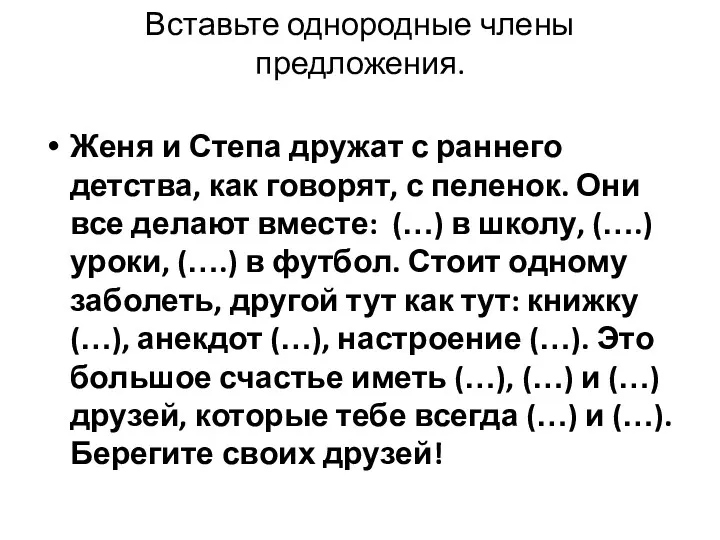 Вставьте однородные члены предложения.

• Женя и Степа дружат с раннего детства, как говорят, с пеленок. Они все делают вместе: (…) в школу, (….) уроки, (….) в футбол. Стоит одному заболеть, другой тут как тут: книжку (…), анекдот (…), настроение (…). Это большое счастье иметь (…), (…) и (…) друзей, которые тебе всегда (…) и (…). Берегите своих друзей!